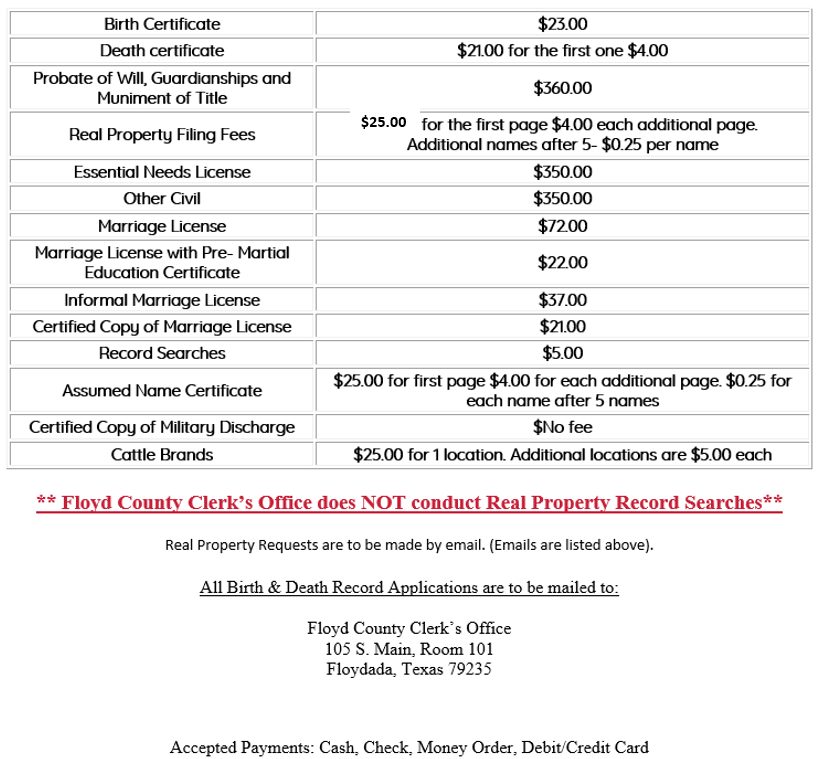 | Birth Certificate | \$23.00 |
|---|---|
| Death certificate | \$21.00 for the first one \$4.00 |
| Probate of Will, Guardianships and Muniment of Title | \$360.00 |
| Real Property Filing Fees | \$25.00 for the first page \$4.00 each additional page. Additional names after 5- \$0.25 per name |
| Essential Needs License | \$350.00 |
| Other Civil | \$350.00 |
| Marriage License | \$72.00 |
| Marriage License with Pre- Martial Education Certificate | \$22.00 |
| Informal Marriage License | \$37.00 |
| Certified Copy of Marriage License | \$21.00 |
| Record Searches | \$5.00 |
| Assumed Name Certificate | \$25.00 for first page \$4.00 for each additional page. \$0.25 for each name after 5 names |
| Certified Copy of Military Discharge | \$No fee |
| Cattle Brands | \$25.00 for 1 location. Additional locations are \$5.00 each |

** Floyd County Clerk's Office does NOT conduct Real Property Record Searches**

Real Property Requests are to be made by email. (Emails are listed above).

All Birth & Death Record Applications are to be mailed to:

Floyd County Clerk's Office
105 S. Main, Room 101
Floydada, Texas 79235

Accepted Payments: Cash, Check, Money Order, Debit/Credit Card